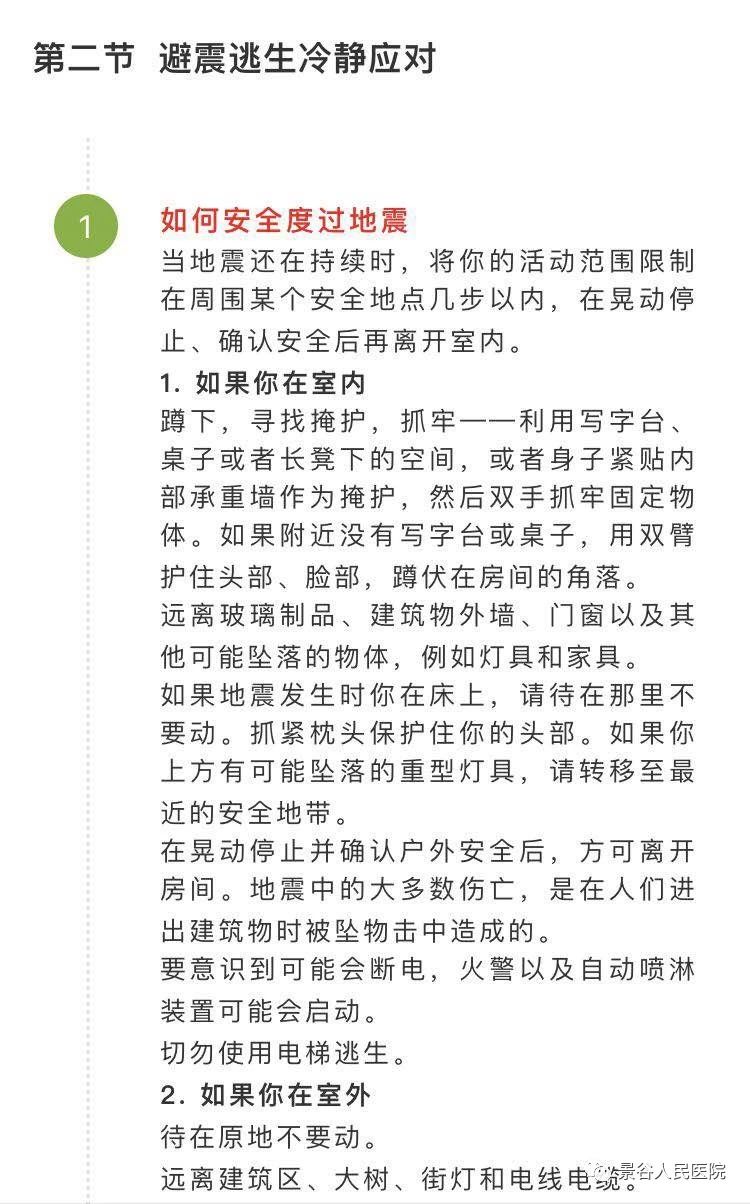 第二节 避震逃生冷静应对

1

如何安全度过地震

当地震还在持续时，将你的活动范围限制在周围某个安全地点几步以内，在晃动停止、确认安全后再离开室内。

1. 如果你在室内

蹲下，寻找掩护，抓牢——利用写字台、桌子或者长凳下的空间，或者身子紧贴内部承重墙作为掩护，然后双手抓牢固定物体。如果附近没有写字台或桌子，用双臂护住头部、脸部，蹲伏在房间的角落。

远离玻璃制品、建筑物外墙、门窗以及其他可能坠落的物体，例如灯具和家具。

如果地震发生时你在床上，请待在那里不要动。抓紧枕头保护住你的头部。如果你上方有可能坠落的重型灯具，请转移至最近的安全地带。

在晃动停止并确认户外安全后，方可离开房间。地震中的大多数伤亡，是在人们进出建筑物时被坠物击中造成的。

要意识到可能会断电，火警以及自动喷淋装置可能会启动。

切勿使用电梯逃生。

2. 如果你在室外

待在原地不要动。

远离建筑区、大树、街灯和电线电缆。

景谷人民医院